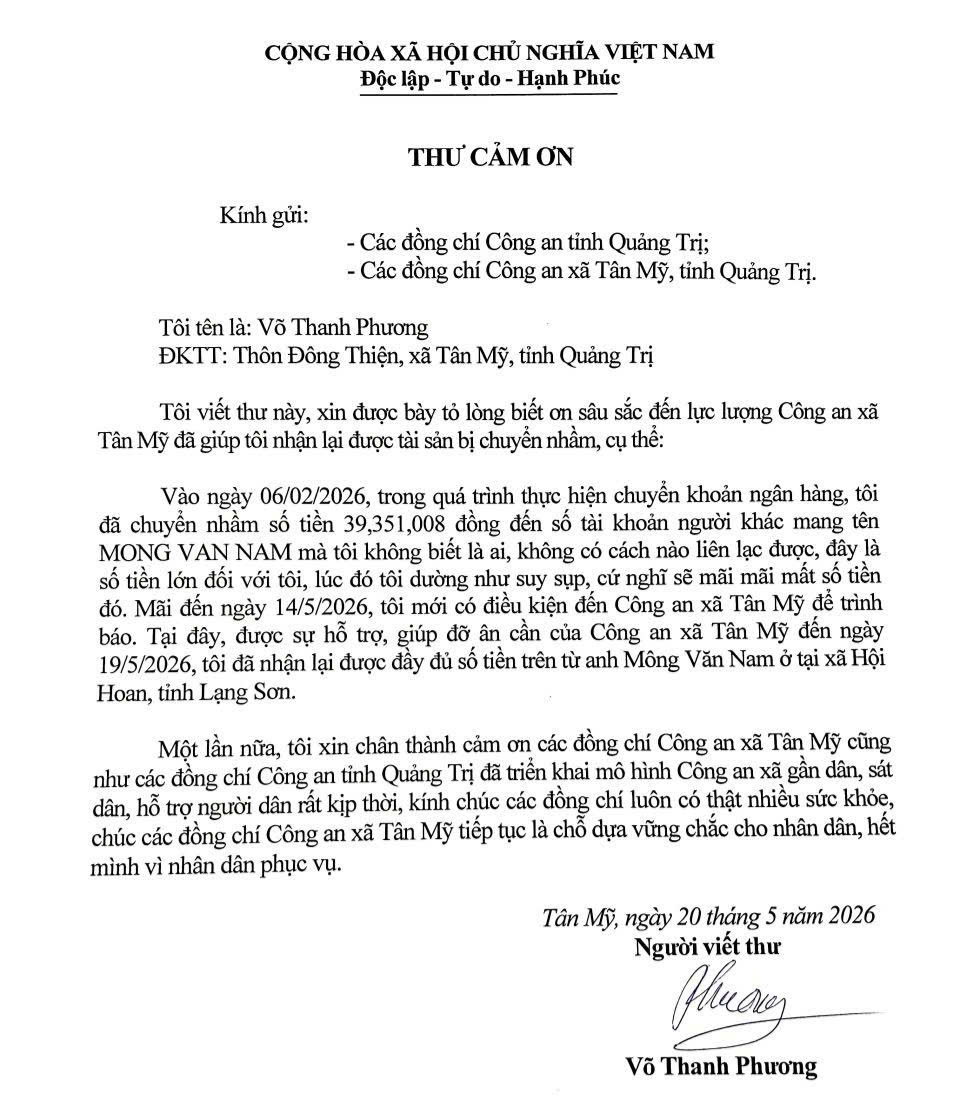 CỘNG HÒA XÃ HỘI CHỦ NGHĨA VIỆT NAM
Độc lập - Tự do - Hạnh Phúc

THƯ CẢM ƠN

Kính gửi:
- Các đồng chí Công an tỉnh Quảng Trị;
- Các đồng chí Công an xã Tân Mỹ, tỉnh Quảng Trị.

Tôi tên là: Võ Thanh Phương
ĐKTT: Thôn Đông Thiện, xã Tân Mỹ, tỉnh Quảng Trị

Tôi viết thư này, xin được bày tỏ lòng biết ơn sâu sắc đến lực lượng Công an xã Tân Mỹ đã giúp tôi nhận lại được tài sản bị chuyển nhầm, cụ thể:

Vào ngày 06/02/2026, trong quá trình thực hiện chuyển khoản ngân hàng, tôi đã chuyển nhầm số tiền 39,351,008 đồng đến số tài khoản người khác mang tên MONG VAN NAM mà tôi không biết là ai, không có cách nào liên lạc được, đây là số tiền lớn đối với tôi, lúc đó tôi dường như suy sụp, cứ nghĩ sẽ mãi mãi mất số tiền đó. Mãi đến ngày 14/5/2026, tôi mới có điều kiện đến Công an xã Tân Mỹ để trình báo. Tại đây, được sự hỗ trợ, giúp đỡ ân cần của Công an xã Tân Mỹ đến ngày 19/5/2026, tôi đã nhận lại được đầy đủ số tiền trên từ anh Mông Văn Nam ở tại xã Hội Hoan, tỉnh Lạng Sơn.

Một lần nữa, tôi xin chân thành cảm ơn các đồng chí Công an xã Tân Mỹ cũng như các đồng chí Công an tỉnh Quảng Trị đã triển khai mô hình Công an xã gần dân, sát dân, hỗ trợ người dân rất kịp thời, kính chúc các đồng chí luôn có thật nhiều sức khỏe, chúc các đồng chí Công an xã Tân Mỹ tiếp tục là chỗ dựa vững chắc cho nhân dân, hết mình vì nhân dân phục vụ.

Tân Mỹ, ngày 20 tháng 5 năm 2026
Người viết thư
Phương
Võ Thanh Phương